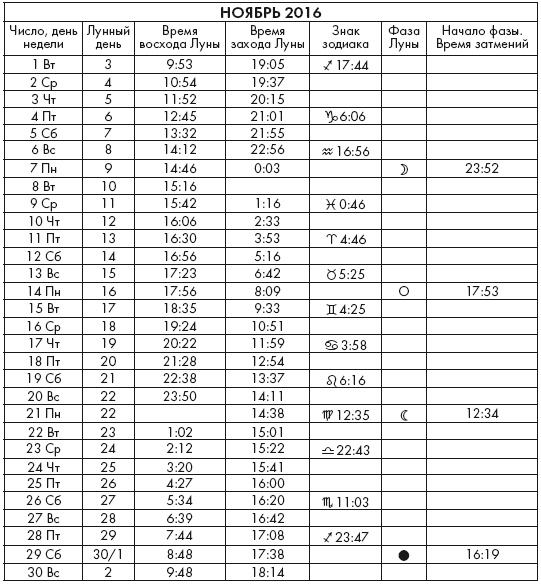 НОЯБРЬ 2016

| Число, день недели | Лунный день | Время восхода Луны | Время захода Луны | Знак зодиака | Фаза Луны | Начало фазы. Время затмений |
|---|---|---|---|---|---|---|
| 1 Вт | 3 | 9:53 | 19:05 | ♐ 17:44 | | |
| 2 Ср | 4 | 10:54 | 19:37 | | | |
| 3 Чт | 5 | 11:52 | 20:15 | | | |
| 4 Пт | 6 | 12:45 | 21:01 | ♑ 6:06 | | |
| 5 Сб | 7 | 13:32 | 21:55 | | | |
| 6 Вс | 8 | 14:12 | 22:56 | ♒ 16:56 | | |
| 7 Пн | 9 | 14:46 | 0:03 | | ☽ | 23:52 |
| 8 Вт | 10 | 15:16 | | | | |
| 9 Ср | 11 | 15:42 | 1:16 | ♓ 0:46 | | |
| 10 Чт | 12 | 16:06 | 2:33 | | | |
| 11 Пт | 13 | 16:30 | 3:53 | ♈ 4:46 | | |
| 12 Сб | 14 | 16:56 | 5:16 | | | |
| 13 Вс | 15 | 17:23 | 6:42 | ♉ 5:25 | | |
| 14 Пн | 16 | 17:56 | 8:09 | | ○ | 17:53 |
| 15 Вт | 17 | 18:35 | 9:33 | ♊ 4:25 | | |
| 16 Ср | 18 | 19:24 | 10:51 | | | |
| 17 Чт | 19 | 20:22 | 11:59 | ♋ 3:58 | | |
| 18 Пт | 20 | 21:28 | 12:54 | | | |
| 19 Сб | 21 | 22:38 | 13:37 | ♌ 6:16 | | |
| 20 Вс | 22 | 23:50 | 14:11 | | | |
| 21 Пн | 22 | | 14:38 | ♍ 12:35 | ☾ | 12:34 |
| 22 Вт | 23 | 1:02 | 15:01 | | | |
| 23 Ср | 24 | 2:12 | 15:22 | ♎ 22:43 | | |
| 24 Чт | 25 | 3:20 | 15:41 | | | |
| 25 Пт | 26 | 4:27 | 16:00 | | | |
| 26 Сб | 27 | 5:34 | 16:20 | ♏ 11:03 | | |
| 27 Вс | 28 | 6:39 | 16:42 | | | |
| 28 Пт | 29 | 7:44 | 17:08 | ♐ 23:47 | | |
| 29 Сб | 30/1 | 8:48 | 17:38 | | ● | 16:19 |
| 30 Вс | 2 | 9:48 | 18:14 | | | |